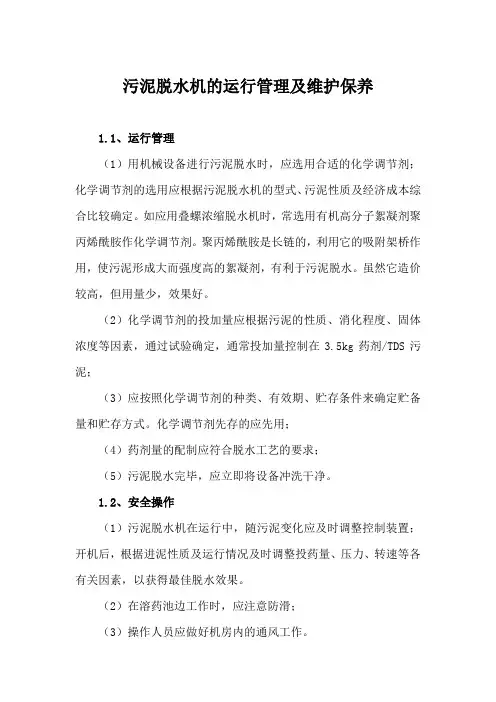 污泥脱水机的运行管理及维护保养

1.1、运行管理

（1）用机械设备进行污泥脱水时，应选用合适的化学调节剂；化学调节剂的选用应根据污泥脱水机的型式、污泥性质及经济成本综合比较确定。如应用叠螺浓缩脱水机时，常选用有机高分子絮凝剂聚丙烯酰胺作化学调节剂。聚丙烯酰胺是长链的，利用它的吸附架桥作用，使污泥形成大而强度高的絮凝剂，有利于污泥脱水。虽然它造价较高，但用量少，效果好。

（2）化学调节剂的投加量应根据污泥的性质、消化程度、固体浓度等因素，通过试验确定，通常投加量控制在 3.5kg 药剂/TDS 污泥；

（3）应按照化学调节剂的种类、有效期、贮存条件来确定贮备量和贮存方式。化学调节剂先存的应先用；

（4）药剂量的配制应符合脱水工艺的要求；

（5）污泥脱水完毕，应立即将设备冲洗干净。

1.2、安全操作

（1）污泥脱水机在运行中，随污泥变化应及时调整控制装置；开机后，根据进泥性质及运行情况及时调整投药量、压力、转速等各有关因素，以获得最佳脱水效果。

（2）在溶药池边工作时，应注意防滑；

（3）操作人员应做好机房内的通风工作。